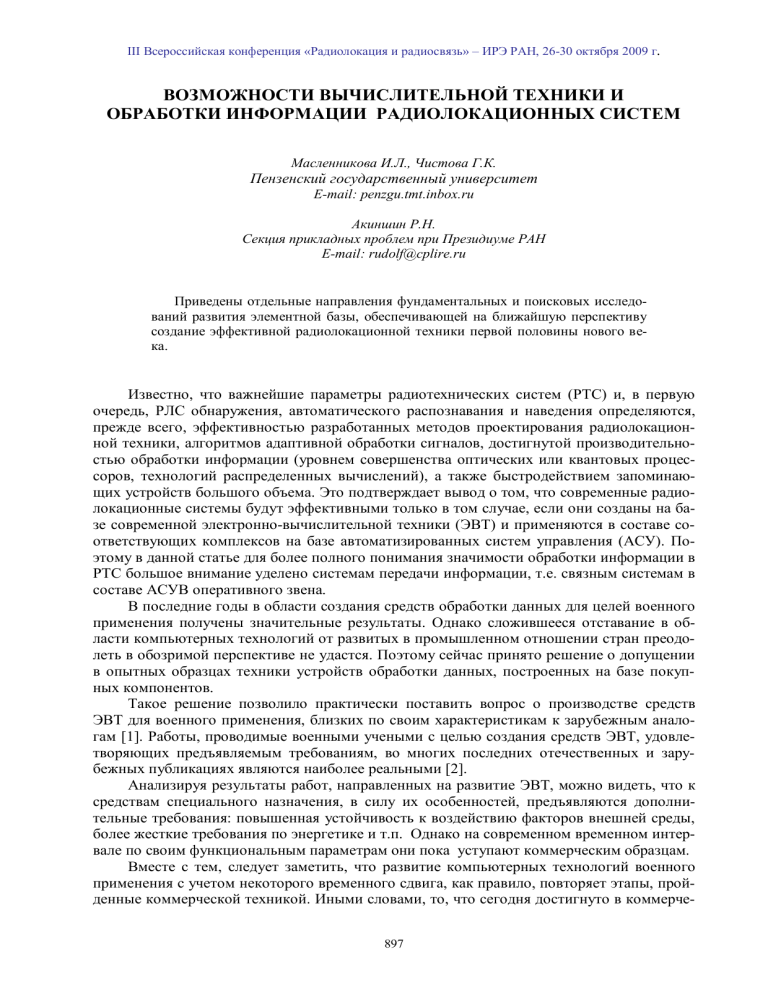 III Всероссийская конференция «Радиолокация и радиосвязь» – ИРЭ РАН, 26-30 октября 2009 г.

ВОЗМОЖНОСТИ ВЫЧИСЛИТЕЛЬНОЙ ТЕХНИКИ И ОБРАБОТКИ ИНФОРМАЦИИ РАДИОЛОКАЦИОННЫХ СИСТЕМ

Масленникова И.Л., Чистова Г.К.
Пензенский государственный университет
E-mail: penzgu.tmt.inbox.ru

Акиншин Р.Н.
Секция прикладных проблем при Президиуме РАН
E-mail: rudolf@cplire.ru

Приведены отдельные направления фундаментальных и поисковых исследований развития элементной базы, обеспечивающей на ближайшую перспективу создание эффективной радиолокационной техники первой половины нового века.

Известно, что важнейшие параметры радиотехнических систем (РТС) и, в первую очередь, РЛС обнаружения, автоматического распознавания и наведения определяются, прежде всего, эффективностью разработанных методов проектирования радиолокационной техники, алгоритмов адаптивной обработки сигналов, достигнутой производительностью обработки информации (уровнем совершенства оптических или квантовых процессоров, технологий распределенных вычислений), а также быстродействием запоминающих устройств большого объема. Это подтверждает вывод о том, что современные радиолокационные системы будут эффективными только в том случае, если они созданы на базе современной электронно-вычислительной техники (ЭВТ) и применяются в составе соответствующих комплексов на базе автоматизированных систем управления (АСУ). Поэтому в данной статье для более полного понимания значимости обработки информации в РТС большое внимание уделено системам передачи информации, т.е. связным системам в составе АСУВ оперативного звена.

В последние годы в области создания средств обработки данных для целей военного применения получены значительные результаты. Однако сложившееся отставание в области компьютерных технологий от развитых в промышленном отношении стран преодолеть в обозримой перспективе не удастся. Поэтому сейчас принято решение о допущении в опытных образцах техники устройств обработки данных, построенных на базе покупных компонентов.

Такое решение позволило практически поставить вопрос о производстве средств ЭВТ для военного применения, близких по своим характеристикам к зарубежным аналогам [1]. Работы, проводимые военными учеными с целью создания средств ЭВТ, удовлетворяющих предъявляемым требованиям, во многих последних отечественных и зарубежных публикациях являются наиболее реальными [2].

Анализируя результаты работ, направленных на развитие ЭВТ, можно видеть, что к средствам специального назначения, в силу их особенностей, предъявляются дополнительные требования: повышенная устойчивость к воздействию факторов внешней среды, более жесткие требования по энергетике и т.п. Однако на современном временном интервале по своим функциональным параметрам они пока уступают коммерческим образцам.

Вместе с тем, следует заметить, что развитие компьютерных технологий военного применения с учетом некоторого временного сдвига, как правило, повторяет этапы, пройденные коммерческой техникой. Иными словами, то, что сегодня достигнуто в коммерче-

897